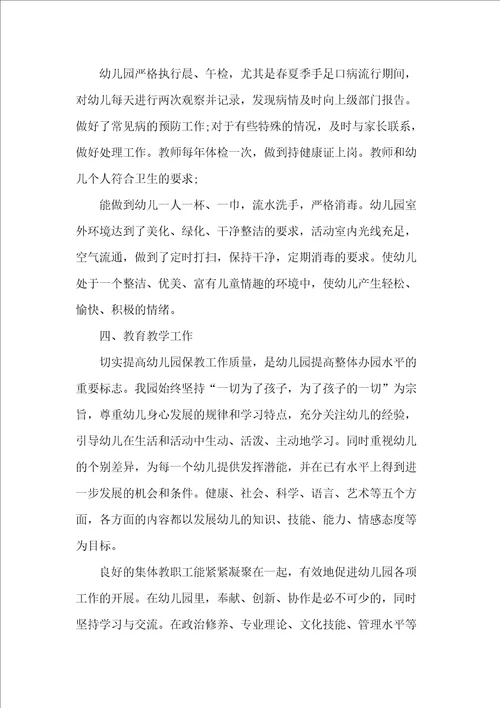 幼儿园严格执行晨、午检，尤其是春夏季手足口病流行期间，对幼儿每天进行两次观察并记录，发现病情及时向上级部门报告。做好了常见病的预防工作；对于有些特殊的情况，及时与家长联系，做好处理工作。教师每年体检一次，做到持健康证上岗。教师和幼儿个人符合卫生的要求；

能做到幼儿一人一杯、一巾，流水洗手，严格消毒。幼儿园室外环境达到了美化、绿化、干净整洁的要求，活动室内光线充足，空气流通，做到了定时打扫，保持干净，定期消毒的要求。使幼儿处于一个整洁、优美、富有儿童情趣的环境中，使幼儿产生轻松、愉快、积极的情绪。

四、教育教学工作

切实提高幼儿园保教工作质量，是幼儿园提高整体办园水平的重要标志。我园始终坚持“一切为了孩子，为了孩子的一切”为宗旨，尊重幼儿身心发展的规律和学习特点，充分关注幼儿的经验，引导幼儿在生活和活动中生动、活泼、主动地学习。同时重视幼儿的个别差异，为每一个幼儿提供发挥潜能，并在已有水平上得到进一步发展的机会和条件。健康、社会、科学、语言、艺术等五个方面，各方面的内容都以发展幼儿的知识、技能、能力、情感态度等为目标。

良好的集体教职工能紧紧凝聚在一起，有效地促进幼儿园各项工作的开展。在幼儿园里，奉献、创新、协作是必不可少的，同时坚持学习与交流。在政治修养、专业理论、文化技能、管理水平等